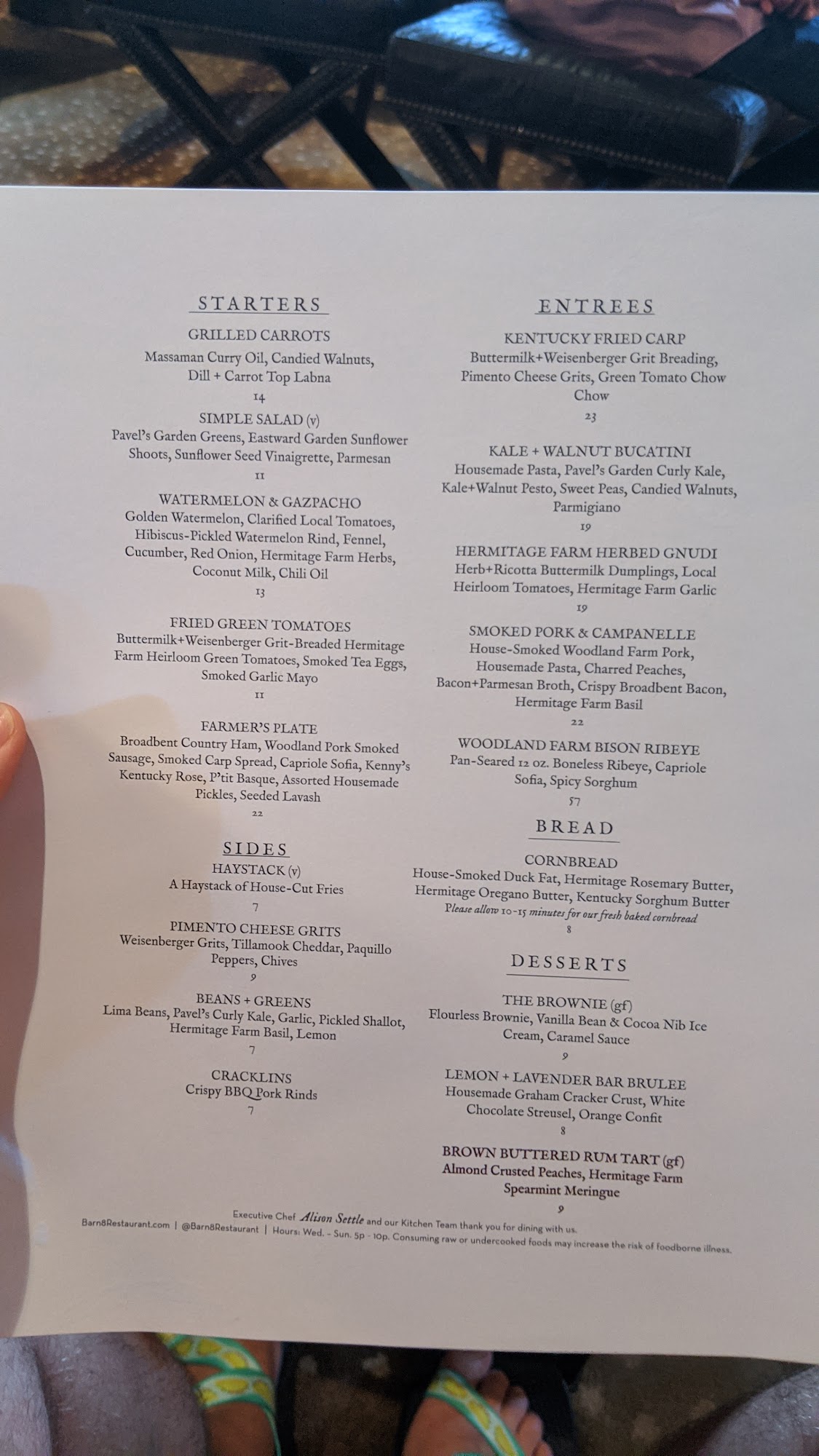 STARTERS

GRILLED CARROTS
Massaman Curry Oil, Candied Walnuts, Dill + Carrot Top Labna
14

SIMPLE SALAD (v)
Pavel's Garden Greens, Eastward Garden Sunflower Shoots, Sunflower Seed Vinaigrette, Parmesan
11

WATERMELON & GAZPACHO
Golden Watermelon, Clarified Local Tomatoes, Hibiscus-Pickled Watermelon Rind, Fennel, Cucumber, Red Onion, Hermitage Farm Herbs, Coconut Milk, Chili Oil
13

FRIED GREEN TOMATOES
Buttermilk+Weisenberger Grit-Breaded Hermitage Farm Heirloom Green Tomatoes, Smoked Tea Eggs, Smoked Garlic Mayo
11

FARMER'S PLATE
Broadbent Country Ham, Woodland Pork Smoked Sausage, Smoked Carp Spread, Capriole Sofia, Kenny's Kentucky Rose, P'tit Basque, Assorted Housemade Pickles, Seeded Lavash
22

SIDES

HAYSTACK (v)
A Haystack of House-Cut Fries
7

PIMENTO CHEESE GRITS
Weisenberger Grits, Tillamook Cheddar, Paquillo Peppers, Chives
9

BEANS + GREENS
Lima Beans, Pavel's Curly Kale, Garlic, Pickled Shallot, Hermitage Farm Basil, Lemon
7

CRACKLINS
Crispy BBQ Pork Rinds
7

ENTREES

KENTUCKY FRIED CARP
Buttermilk+Weisenberger Grit Breading, Pimento Cheese Grits, Green Tomato Chow Chow
23

KALE + WALNUT BUCATINI
Housemade Pasta, Pavel's Garden Curly Kale, Kale+Walnut Pesto, Sweet Peas, Candied Walnuts, Parmigiano
19

HERMITAGE FARM HERBED GNUDI
Herb+Ricotta Buttermilk Dumplings, Local Heirloom Tomatoes, Hermitage Farm Garlic
19

SMOKED PORK & CAMPANELLE
House-Smoked Woodland Farm Pork, Housemade Pasta, Charred Peaches, Bacon+Parmesan Broth, Crispy Broadbent Bacon, Hermitage Farm Basil
22

WOODLAND FARM BISON RIBEYE
Pan-Seared 12 oz. Boneless Ribeye, Capriole Sofia, Spicy Sorghum
57

BREAD

CORNBREAD
House-Smoked Duck Fat, Hermitage Rosemary Butter, Hermitage Oregano Butter, Kentucky Sorghum Butter
Please allow 10-15 minutes for our fresh baked cornbread
8

DESSERTS

THE BROWNIE (gf)
Flourless Brownie, Vanilla Bean & Cocoa Nib Ice Cream, Caramel Sauce
9

LEMON + LAVENDER BAR BRULEE
Housemade Graham Cracker Crust, White Chocolate Streusel, Orange Confit
8

BROWN BUTTERED RUM TART (gf)
Almond Crusted Peaches, Hermitage Farm Spearmint Meringue
9

Executive Chef Alison Settle and our Kitchen Team thank you for dining with us.
Barn8Restaurant.com | @Barn8Restaurant | Hours: Wed. - Sun. 5p - 10p. Consuming raw or undercooked foods may increase the risk of foodborne illness.